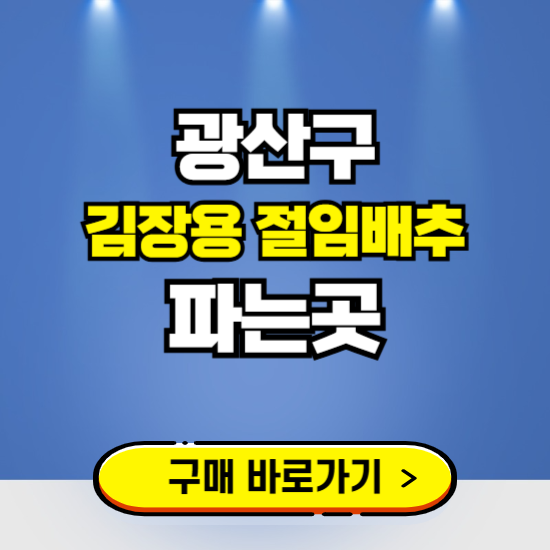 광산구
김장용 절임배추
파는곳

구매 바로가기 >